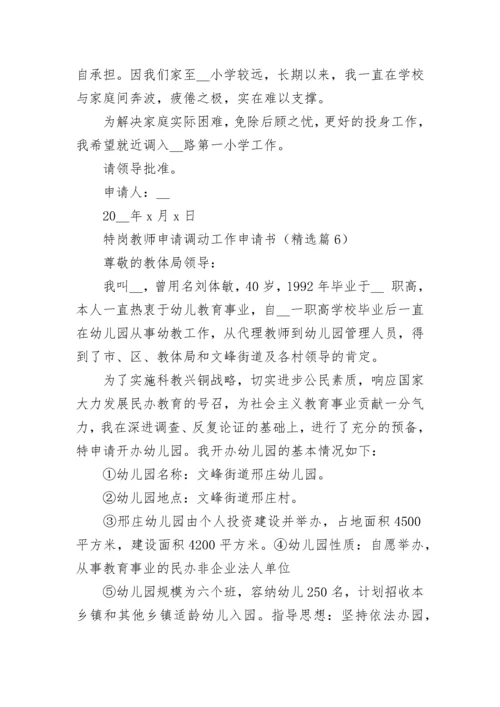 自承担。因我们家至__小学较远，长期以来，我一直在学校与家庭间奔波，疲倦之极，实在难以支撑。

为解决家庭实际困难，免除后顾之忧，更好的投身工作，我希望就近调入__路第一小学工作。

请领导批准。

申请人：__

20__年 x 月 x 日

特岗教师申请调动工作申请书（精选篇 6）

尊敬的教体局领导：

我叫__，曾用名刘体敏，40 岁，1992 年毕业于__ 职高，本人一直热衷于幼儿教育事业，自__一职高学校毕业后一直在幼儿园从事幼教工作，从代理教师到幼儿园管理人员，得到了市、区、教体局和文峰街道及各村领导的肯定。

为了实施科教兴铜战略，切实进步公民素质，响应国家大力发展民办教育的号召，为社会主义教育事业贡献一分气力，我在深进调查、反复论证的基础上，进行了充分的预备，特申请开办幼儿园。我开办幼儿园的基本情况如下：

①幼儿园名称：文峰街道邢庄幼儿园。

②幼儿园地点：文峰街道邢庄村。

③邢庄幼儿园由个人投资建设并举办，占地面积 4500 平方米，建设面积 4200 平方米。④幼儿园性质：自愿举办，从事教育事业的民办非企业法人单位

⑤幼儿园规模为六个班，容纳幼儿 250 名，计划招收本乡镇和其他乡镇适龄幼儿入园。指导思想：坚持依法办园，